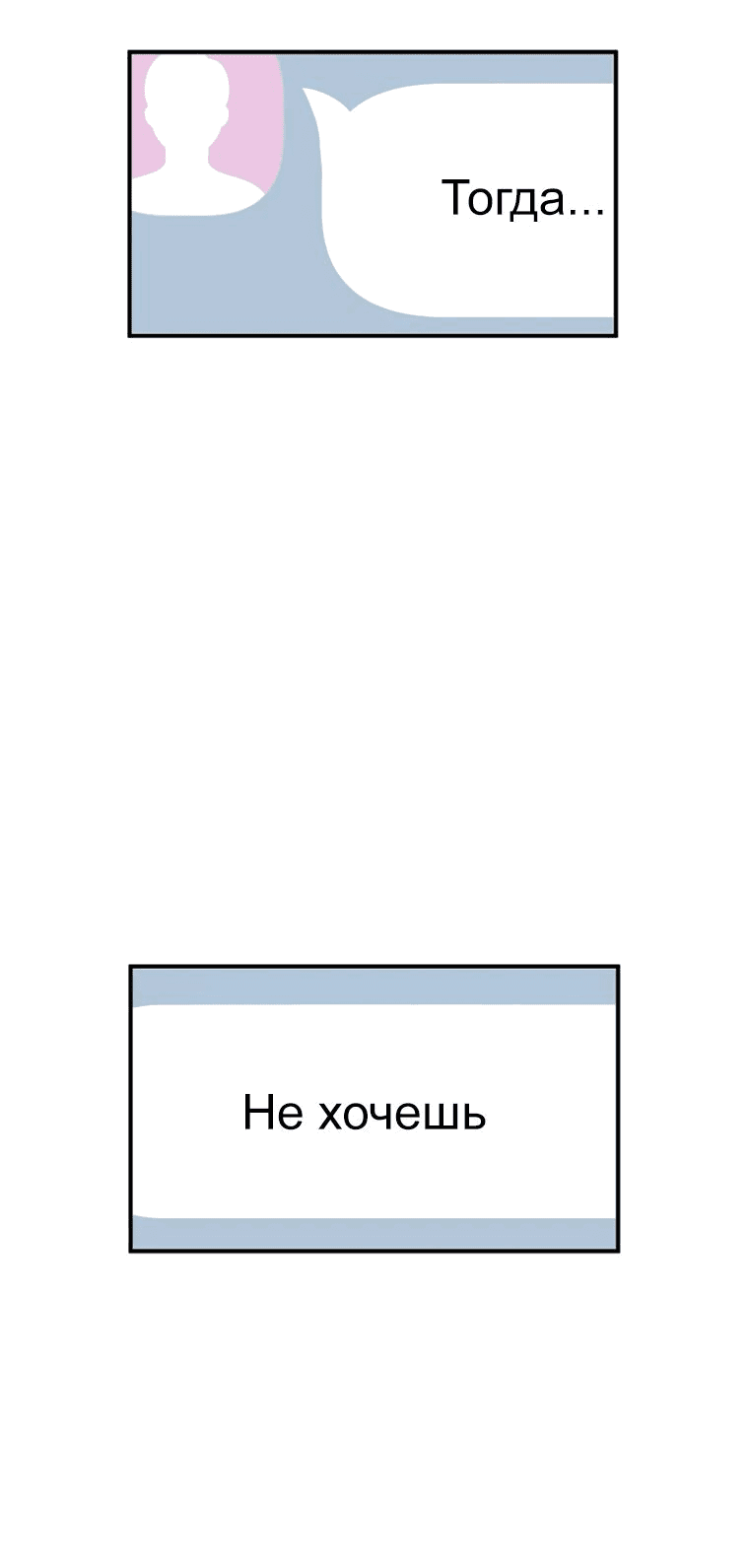 Тогда...

Не хочешь